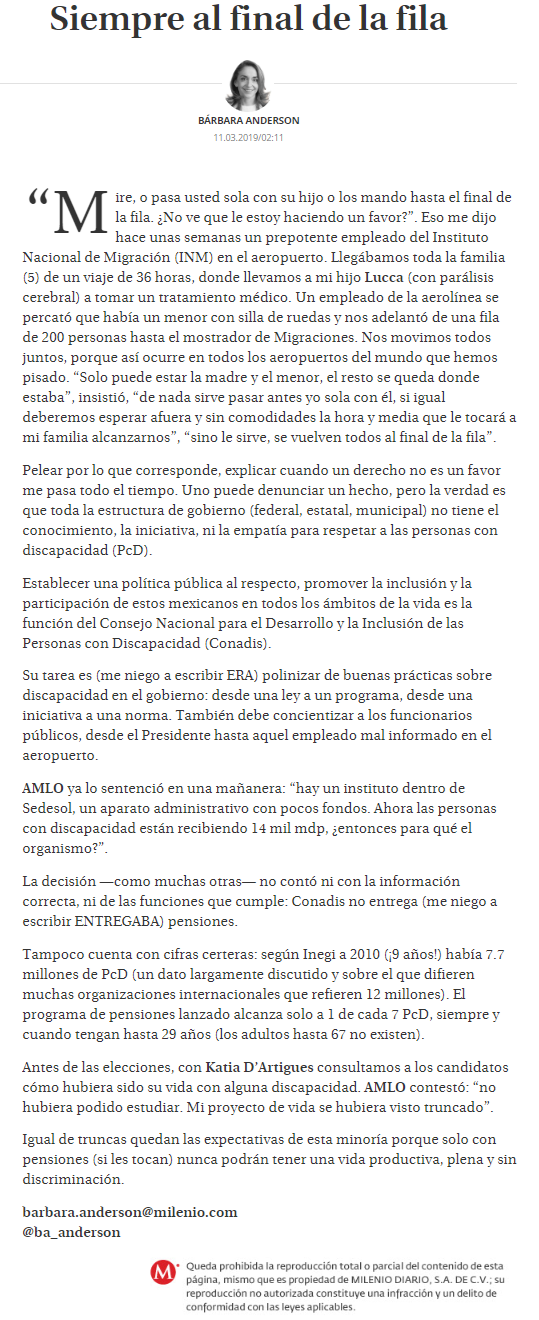 Siempre al final de la fila

BÁRBARA ANDERSON
11.03.2019/02:11

“Mire, o pasa usted sola con su hijo o los mando hasta el final de la fila. ¿No ve que le estoy haciendo un favor?”. Eso me dijo hace unas semanas un prepotente empleado del Instituto Nacional de Migración (INM) en el aeropuerto. Llegábamos toda la familia (5) de un viaje de 36 horas, donde llevamos a mi hijo Lucca (con parálisis cerebral) a tomar un tratamiento médico. Un empleado de la aerolínea se percató que había un menor con silla de ruedas y nos adelantó de una fila de 200 personas hasta el mostrador de Migraciones. Nos movimos todos juntos, porque así ocurre en todos los aeropuertos del mundo que hemos pisado. “Solo puede estar la madre y el menor, el resto se queda donde estaba”, insistió, “de nada sirve pasar antes yo sola con él, si igual deberemos esperar afuera y sin comodidades la hora y media que le tocará a mi familia alcanzarnos”, “sino le sirve, se vuelven todos al final de la fila”.

Pelear por lo que corresponde, explicar cuando un derecho no es un favor me pasa todo el tiempo. Uno puede denunciar un hecho, pero la verdad es que toda la estructura de gobierno (federal, estatal, municipal) no tiene el conocimiento, la iniciativa, ni la empatía para respetar a las personas con discapacidad (PcD).

Establecer una política pública al respecto, promover la inclusión y la participación de estos mexicanos en todos los ámbitos de la vida es la función del Consejo Nacional para el Desarrollo y la Inclusión de las Personas con Discapacidad (Conadis).

Su tarea es (me niego a escribir ERA) polinizar de buenas prácticas sobre discapacidad en el gobierno: desde una ley a un programa, desde una iniciativa a una norma. También debe concientizar a los funcionarios públicos, desde el Presidente hasta aquel empleado mal informado en el aeropuerto.

AMLO ya lo sentenció en una mañanera: “hay un instituto dentro de Sedesol, un aparato administrativo con pocos fondos. Ahora las personas con discapacidad están recibiendo 14 mil mdp, ¿entonces para qué el organismo?”.

La decisión —como muchas otras— no contó ni con la información correcta, ni de las funciones que cumple: Conadis no entrega (me niego a escribir ENTREGABA) pensiones.

Tampoco cuenta con cifras certeras: según Inegi a 2010 (¡9 años!) había 7.7 millones de PcD (un dato largamente discutido y sobre el que difieren muchas organizaciones internacionales que refieren 12 millones). El programa de pensiones lanzado alcanza solo a 1 de cada 7 PcD, siempre y cuando tengan hasta 29 años (los adultos hasta 67 no existen).

Antes de las elecciones, con Katia D’Artigues consultamos a los candidatos cómo hubiera sido su vida con alguna discapacidad. AMLO contestó: “no hubiera podido estudiar. Mi proyecto de vida se hubiera visto truncado”.

Igual de truncas quedan las expectativas de esta minoría porque solo con pensiones (si les tocan) nunca podrán tener una vida productiva, plena y sin discriminación.

barbara.anderson@milenio.com
@ba_anderson

M

Queda prohibida la reproducción total o parcial del contenido de esta página, mismo que es propiedad de MILENIO DIARIO, S.A. DE C.V.; su reproducción no autorizada constituye una infracción y un delito de conformidad con las leyes aplicables.